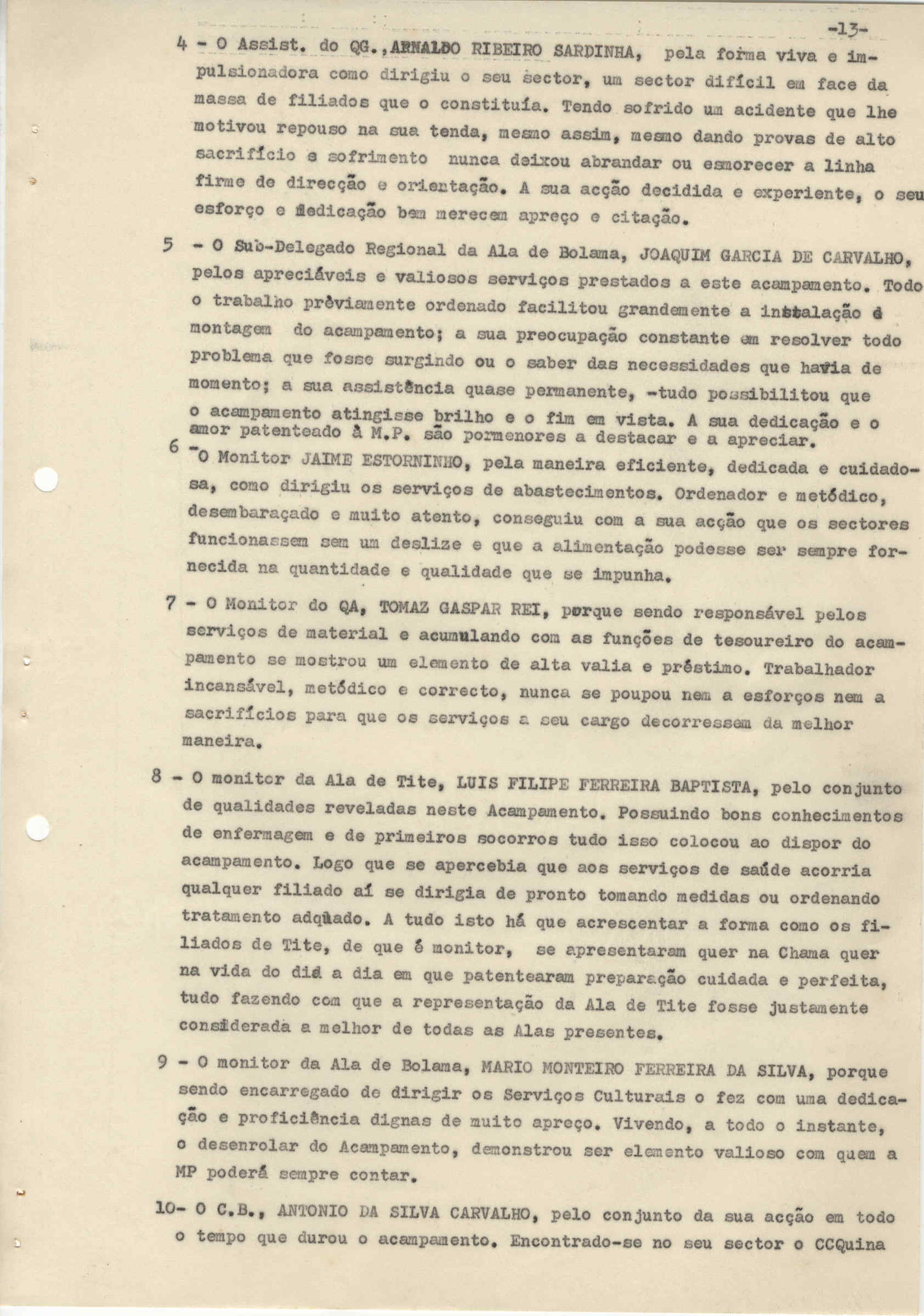 -13-

4 - O Assist. do QG., ARNALDO RIBEIRO SARDINHA, pela forma viva e impulsionadora como dirigiu o seu sector, um sector difícil em face da massa de filiados que o constituía. Tendo sofrido um acidente que lhe motivou repouso na sua tenda, mesmo assim, mesmo dando provas de alto sacrifício e sofrimento nunca deixou abrandar ou esmorecer a linha firme de direcção e orientação. A sua acção decidida e experiente, o seu esforço e dedicação bem merecem apreço e citação.

5 - O Sub-Delegado Regional da Ala de Bolama, JOAQUIM GARCIA DE CARVALHO, pelos apreciáveis e valiosos serviços prestados a este acampamento. Todo o trabalho prèviamente ordenado facilitou grandemente a instalação e montagem do acampamento; a sua preocupação constante em resolver todo problema que fosse surgindo ou o saber das necessidades que havia de momento; a sua assistência quase permanente, -tudo possibilitou que o acampamento atingisse brilho e o fim em vista. A sua dedicação e o amor patenteado à M.P. são pormenores a destacar e a apreciar.

6 - O Monitor JAIME ESTORNINHO, pela maneira eficiente, dedicada e cuidadosa, como dirigiu os serviços de abastecimentos. Ordenador e metódico, desembaraçado e muito atento, conseguiu com a sua acção que os sectores funcionassem sem um deslize e que a alimentação podesse ser sempre fornecida na quantidade e qualidade que se impunha.

7 - O Monitor do QA, TOMAZ GASPAR REI, porque sendo responsável pelos serviços de material e acumulando com as funções de tesoureiro do acampamento se mostrou um elemento de alta valia e préstimo. Trabalhador incansável, metódico e correcto, nunca se poupou nem a esforços nem a sacrifícios para que os serviços a seu cargo decorressem da melhor maneira.

8 - O monitor da Ala de Tite, LUIS FILIPE FERREIRA BAPTISTA, pelo conjunto de qualidades reveladas neste Acampamento. Possuindo bons conhecimentos de enfermagem e de primeiros socorros tudo isso colocou ao dispor do acampamento. Logo que se apercebia que aos serviços de saúde acorria qualquer filiado aí se dirigia de pronto tomando medidas ou ordenando tratamento adquado. A tudo isto há que acrescentar a forma como os filiados de Tite, de que é monitor, se apresentaram quer na Chama quer na vida do dia a dia em que patentearam preparação cuidada e perfeita, tudo fazendo com que a representação da Ala de Tite fosse justamente considerada a melhor de todas as Alas presentes.

9 - O monitor da Ala de Bolama, MARIO MONTEIRO FERREIRA DA SILVA, porque sendo encarregado de dirigir os Serviços Culturais o fez com uma dedicação e proficiência dignas de muito apreço. Vivendo, a todo o instante, o desenrolar do Acampamento, demonstrou ser elemento valioso com quem a MP poderá sempre contar.

10- O C.B., ANTONIO DA SILVA CARVALHO, pelo conjunto da sua acção em todo o tempo que durou o acampamento. Encontrado-se no seu sector o CCQuina